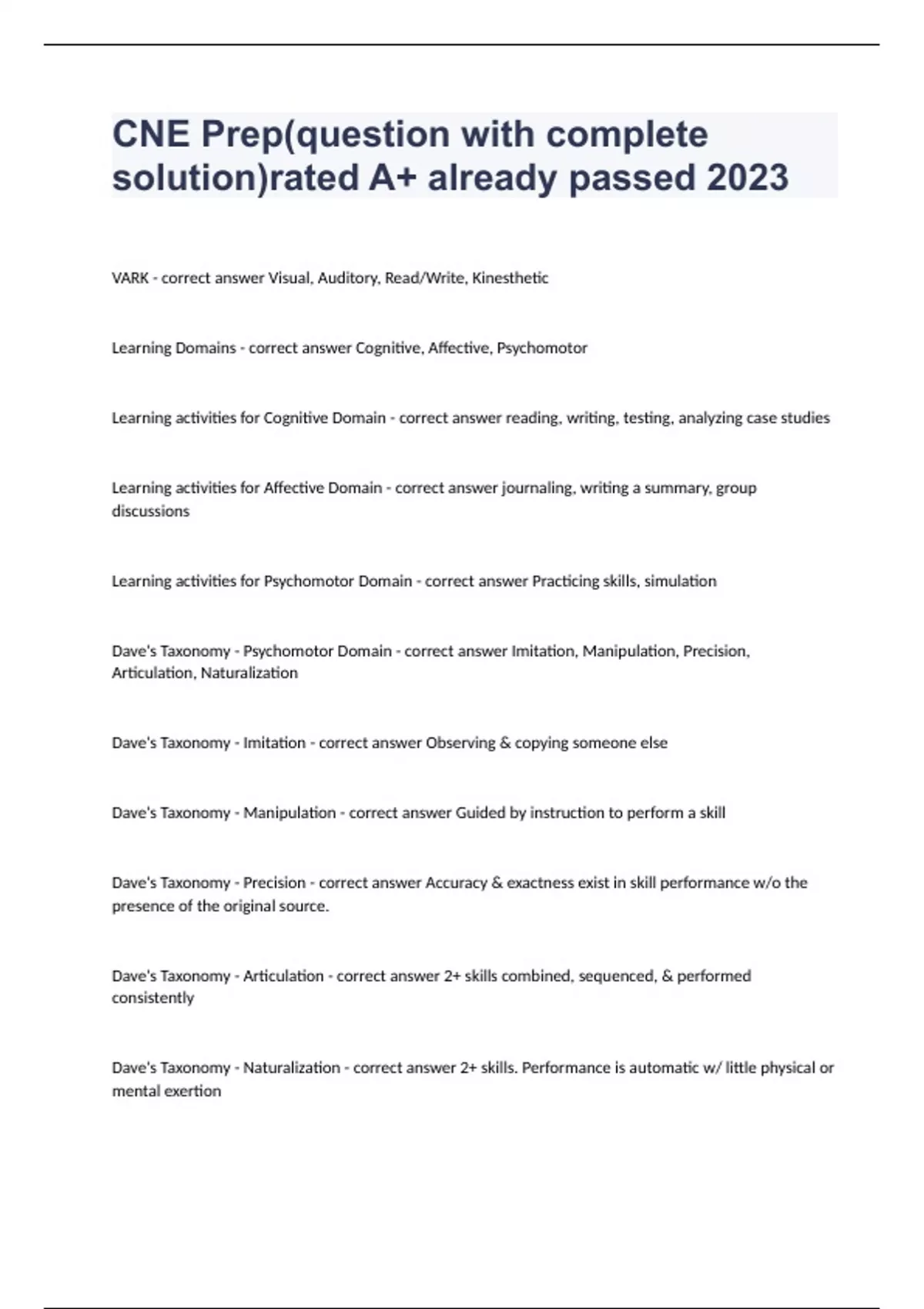 CNE Prep(question with complete solution)rated A+ already passed 2023

VARK - correct answer Visual, Auditory, Read/Write, Kinesthetic

Learning Domains - correct answer Cognitive, Affective, Psychomotor

Learning activities for Cognitive Domain - correct answer reading, writing, testing, analyzing case studies

Learning activities for Affective Domain - correct answer journaling, writing a summary, group discussions

Learning activities for Psychomotor Domain - correct answer Practicing skills, simulation

Dave's Taxonomy - Psychomotor Domain - correct answer Imitation, Manipulation, Precision, Articulation, Naturalization

Dave's Taxonomy - Imitation - correct answer Observing & copying someone else

Dave's Taxonomy - Manipulation - correct answer Guided by instruction to perform a skill

Dave's Taxonomy - Precision - correct answer Accuracy & exactness exist in skill performance w/o the presence of the original source.

Dave's Taxonomy - Articulation - correct answer 2+ skills combined, sequenced, & performed consistently

Dave's Taxonomy - Naturalization - correct answer 2+ skills. Performance is automatic w/ little physical or mental exertion